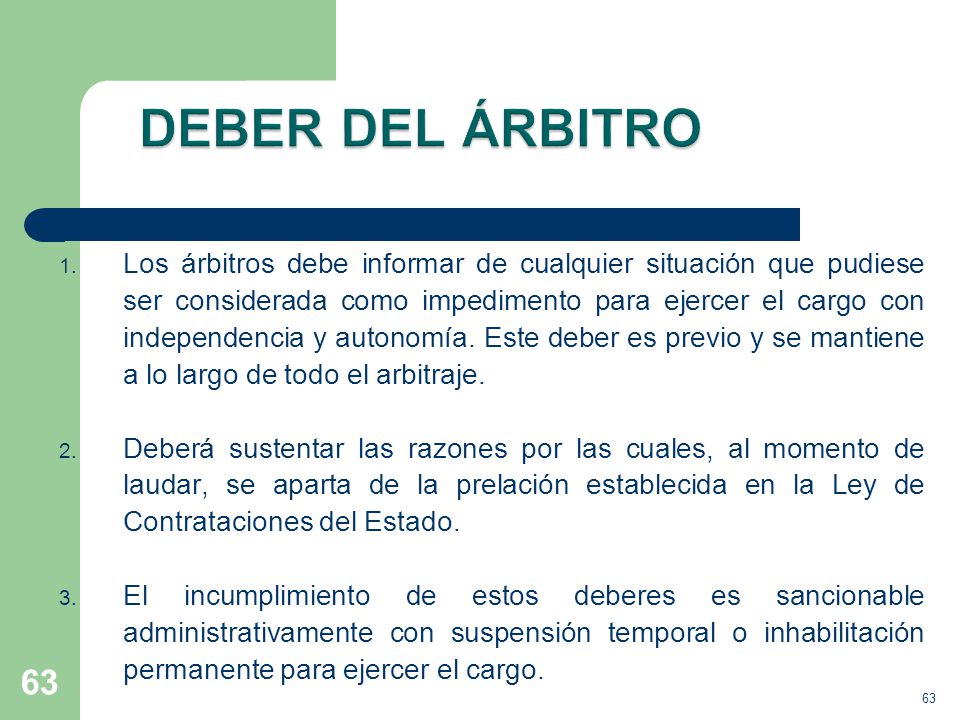 DEBER DEL ÁRBITRO

1. Los árbitros debe informar de cualquier situación que pudiese ser considerada como impedimento para ejercer el cargo con independencia y autonomía. Este deber es previo y se mantiene a lo largo de todo el arbitraje.

2. Deberá sustentar las razones por las cuales, al momento de laudar, se aparta de la prelación establecida en la Ley de Contrataciones del Estado.

3. El incumplimiento de estos deberes es sancionable administrativamente con suspensión temporal o inhabilitación permanente para ejercer el cargo.

63

63